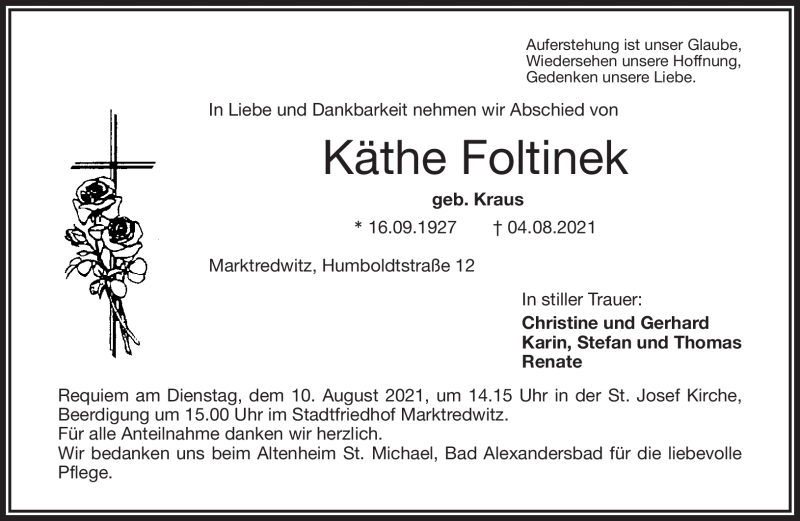 Auferstehung ist unser Glaube,
Wiedersehen unsere Hoffnung,
Gedenken unsere Liebe.

In Liebe und Dankbarkeit nehmen wir Abschied von

Käthe Foltinek

geb. Kraus

* 16.09.1927 † 04.08.2021

Marktredwitz, Humboldtstraße 12

In stiller Trauer:
Christine und Gerhard
Karin, Stefan und Thomas
Renate

Requiem am Dienstag, dem 10. August 2021, um 14.15 Uhr in der St. Josef Kirche, Beerdigung um 15.00 Uhr im Stadtfriedhof Marktredwitz.
Für alle Anteilnahme danken wir herzlich.
Wir bedanken uns beim Altenheim St. Michael, Bad Alexandersbad für die liebevolle Pflege.